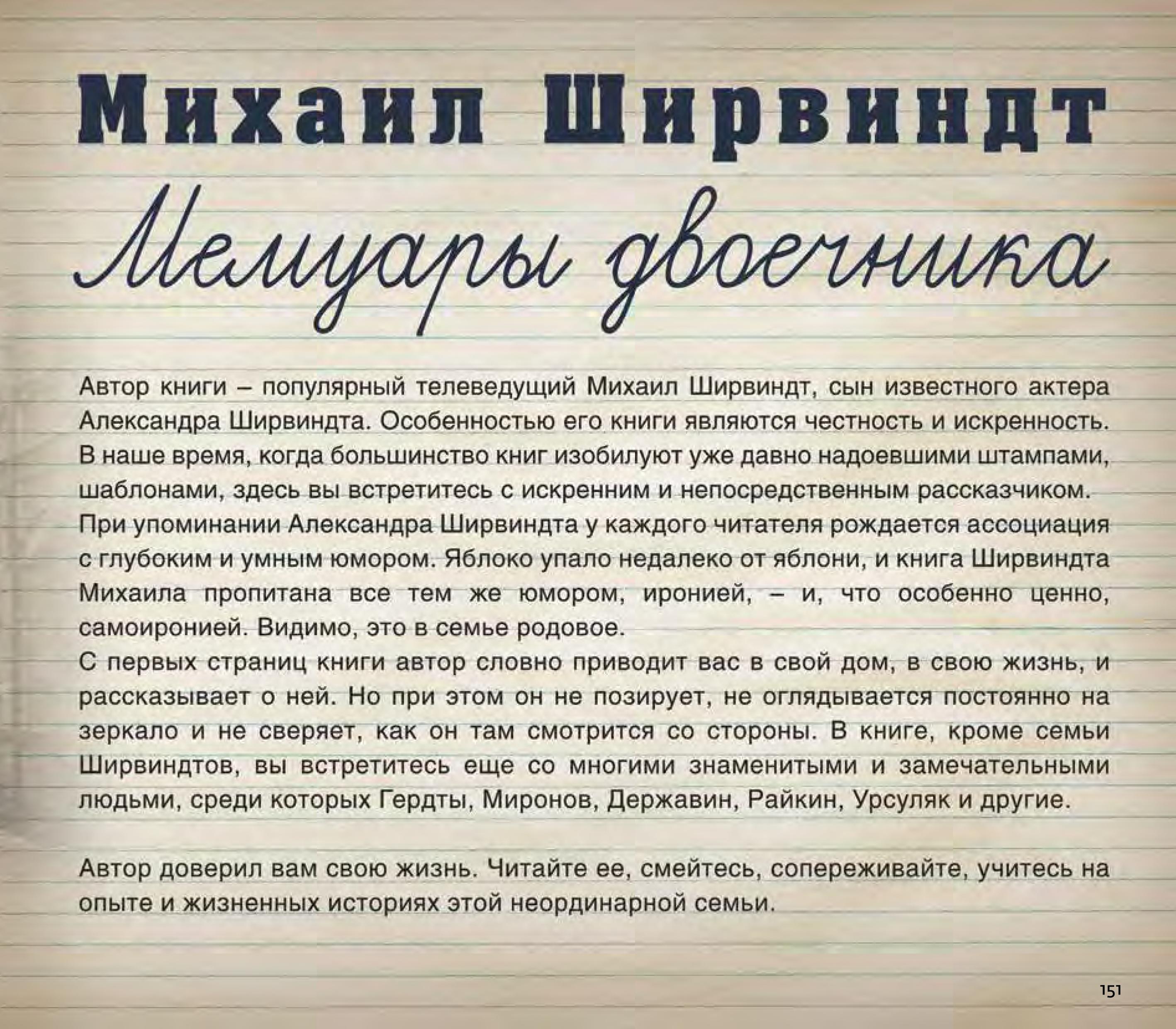 Михаил Ширвиндт

Мемуары двоечника

Автор книги – популярный телеведущий Михаил Ширвиндт, сын известного актера Александра Ширвиндта. Особенностью его книги являются честность и искренность. В наше время, когда большинство книг изобилуют уже давно надоевшими штампами, шаблонами, здесь вы встретитесь с искренним и непосредственным рассказчиком. При упоминании Александра Ширвиндта у каждого читателя рождается ассоциация с глубоким и умным юмором. Яблоко упало недалеко от яблони, и книга Ширвиндта Михаила пропитана все тем же юмором, иронией, – и, что особенно ценно, самоиронией. Видимо, это в семье родовое.
С первых страниц книги автор словно приводит вас в свой дом, в свою жизнь, и рассказывает о ней. Но при этом он не позирует, не оглядывается постоянно на зеркало и не сверяет, как он там смотрится со стороны. В книге, кроме семьи Ширвиндтов, вы встретитесь еще со многими знаменитыми и замечательными людьми, среди которых Гердты, Миронов, Державин, Райкин, Урсуляк и другие.

Автор доверил вам свою жизнь. Читайте ее, смейтесь, сопереживайте, учитесь на опыте и жизненных историях этой неординарной семьи.

151